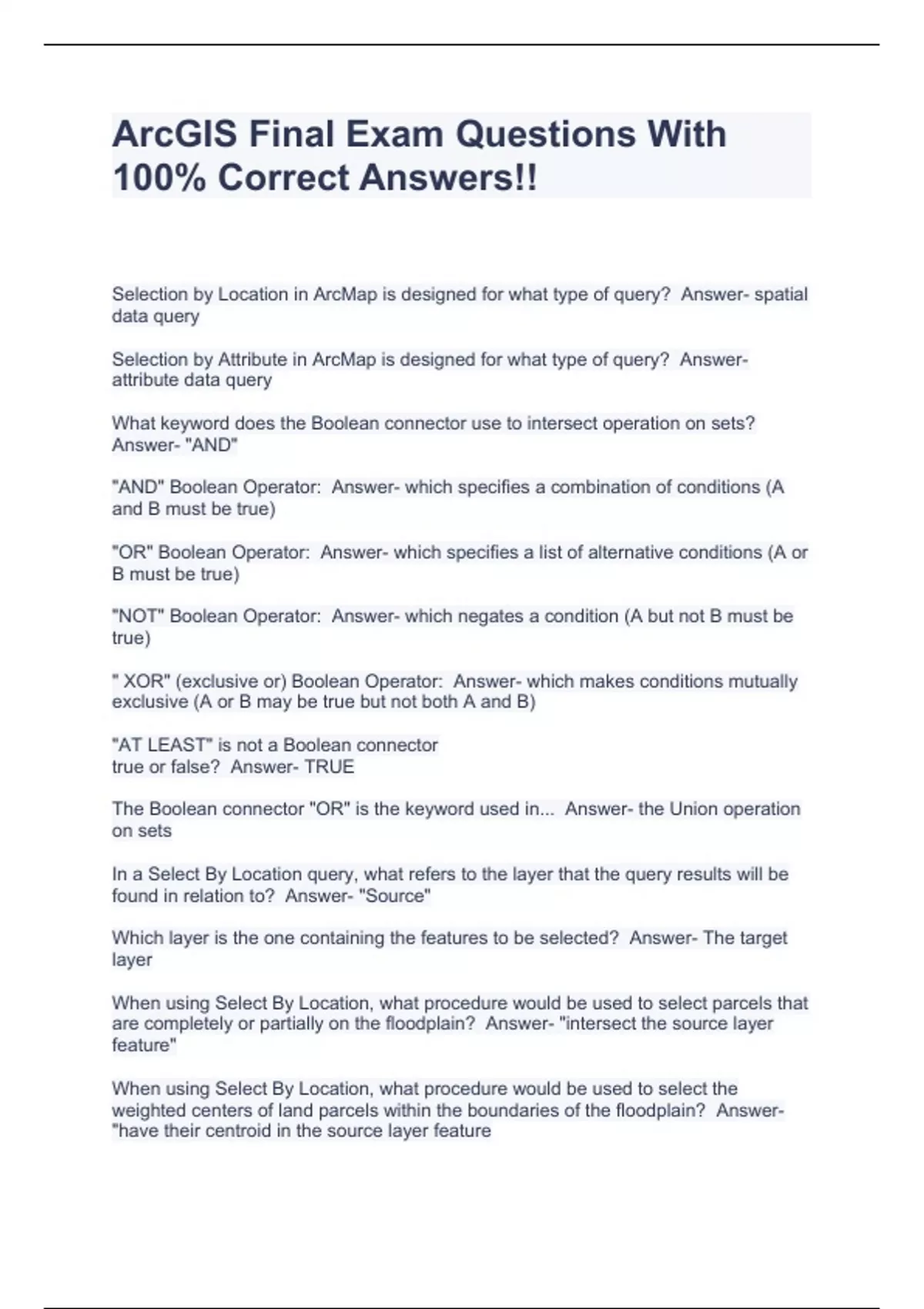 ArcGIS Final Exam Questions With 100% Correct Answers!!

Selection by Location in ArcMap is designed for what type of query? Answer- spatial data query

Selection by Attribute in ArcMap is designed for what type of query? Answer- attribute data query

What keyword does the Boolean connector use to intersect operation on sets? Answer- "AND"

"AND" Boolean Operator: Answer- which specifies a combination of conditions (A and B must be true)

"OR" Boolean Operator: Answer- which specifies a list of alternative conditions (A or B must be true)

"NOT" Boolean Operator: Answer- which negates a condition (A but not B must be true)

" XOR" (exclusive or) Boolean Operator: Answer- which makes conditions mutually exclusive (A or B may be true but not both A and B)

"AT LEAST" is not a Boolean connector
true or false? Answer- TRUE

The Boolean connector "OR" is the keyword used in... Answer- the Union operation on sets

In a Select By Location query, what refers to the layer that the query results will be found in relation to? Answer- "Source"

Which layer is the one containing the features to be selected? Answer- The target layer

When using Select By Location, what procedure would be used to select parcels that are completely or partially on the floodplain? Answer- "intersect the source layer feature"

When using Select By Location, what procedure would be used to select the weighted centers of land parcels within the boundaries of the floodplain? Answer- "have their centroid in the source layer feature